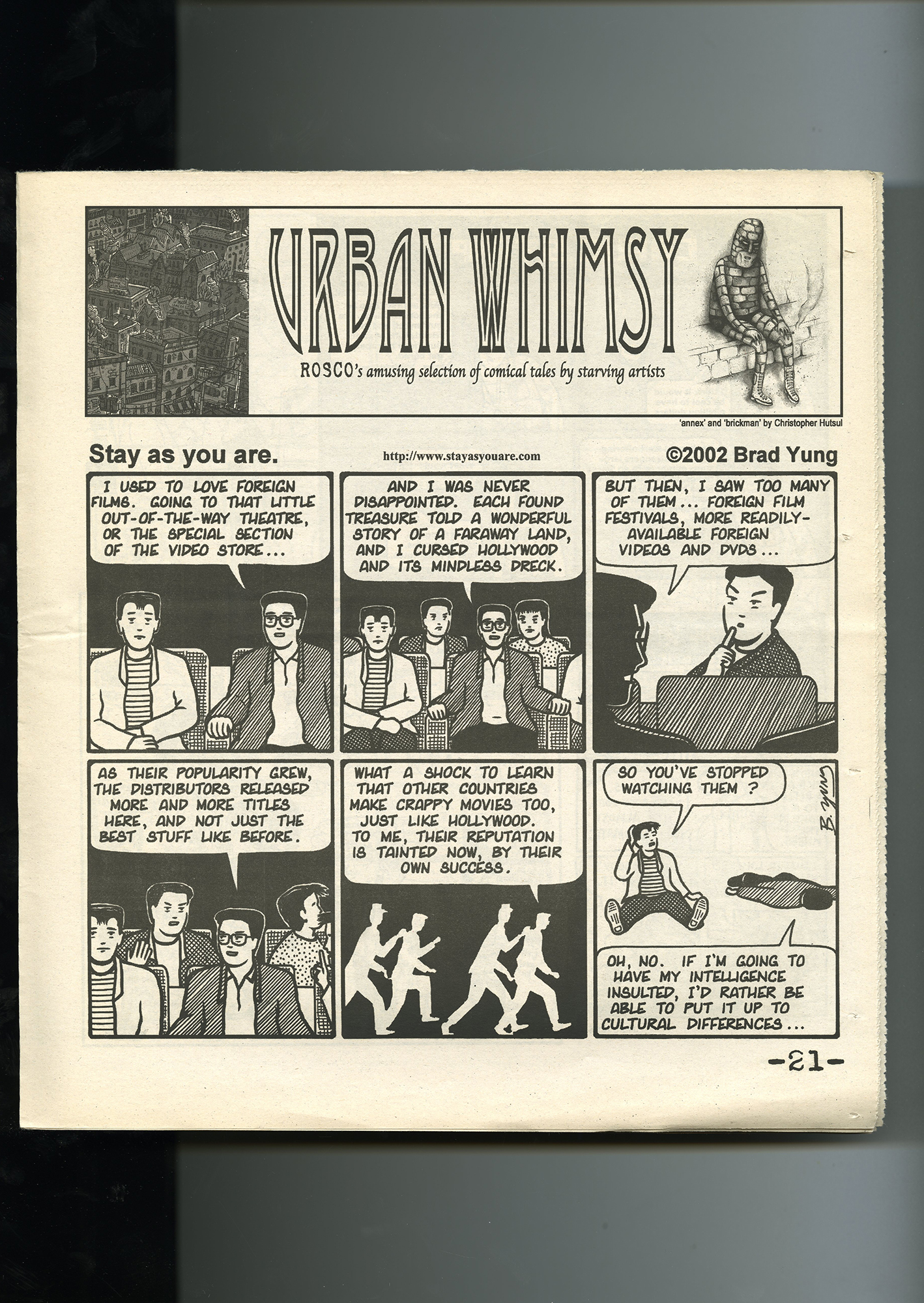 URBAN WHIMSY

ROSCO's amusing selection of comical tales by starving artists

'annex' and 'brickman' by Christopher Hutsul

Stay as you are.

http://www.stayasyouare.com

©2002 Brad Yung

I USED TO LOVE FOREIGN FILMS. GOING TO THAT LITTLE OUT-OF-THE-WAY THEATRE, OR THE SPECIAL SECTION OF THE VIDEO STORE...

AND I WAS NEVER DISAPPOINTED. EACH FOUND TREASURE TOLD A WONDERFUL STORY OF A FARAWAY LAND, AND I CURSED HOLLYWOOD AND ITS MINDLESS DRECK.

BUT THEN, I SAW TOO MANY OF THEM... FOREIGN FILM FESTIVALS, MORE READILY-AVAILABLE FOREIGN VIDEOS AND DVDS...

AS THEIR POPULARITY GREW, THE DISTRIBUTORS RELEASED MORE AND MORE TITLES HERE, AND NOT JUST THE BEST STUFF LIKE BEFORE.

WHAT A SHOCK TO LEARN THAT OTHER COUNTRIES MAKE CRAPPY MOVIES TOO, JUST LIKE HOLLYWOOD. TO ME, THEIR REPUTATION IS TAINTED NOW, BY THEIR OWN SUCCESS.

SO YOU'VE STOPPED WATCHING THEM ?

B. YUNG

OH, NO. IF I'M GOING TO HAVE MY INTELLIGENCE INSULTED, I'D RATHER BE ABLE TO PUT IT UP TO CULTURAL DIFFERENCES...

-21-